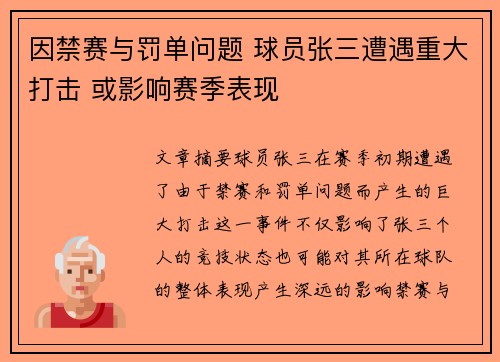 因禁赛与罚单问题 球员张三遭遇重大打击 或影响赛季表现

文章摘要球员张三在赛季初期遭遇了由于禁赛和罚单问题而产生的巨大打击这一事件不仅影响了张三个人的竞技状态也可能对其所在球队的整体表现产生深远的影响禁赛与